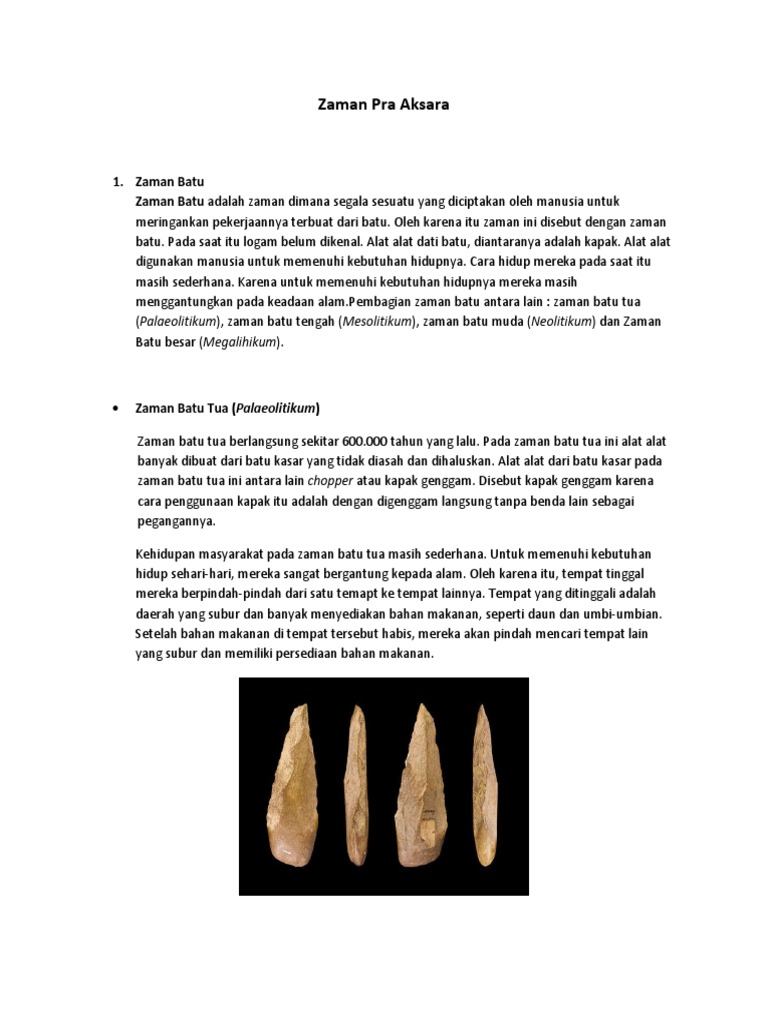 Zaman Pra Aksara

1. Zaman Batu
Zaman Batu adalah zaman dimana segala sesuatu yang diciptakan oleh manusia untuk meringankan pekerjaannya terbuat dari batu. Oleh karena itu zaman ini disebut dengan zaman batu. Pada saat itu logam belum dikenal. Alat alat dati batu, diantaranya adalah kapak. Alat alat digunakan manusia untuk memenuhi kebutuhan hidupnya. Cara hidup mereka pada saat itu masih sederhana. Karena untuk memenuhi kebutuhan hidupnya mereka masih menggantungkan pada keadaan alam.Pembagian zaman batu antara lain : zaman batu tua (Palaeolitikum), zaman batu tengah (Mesolitikum), zaman batu muda (Neolitikum) dan Zaman Batu besar (Megalihikum).

• Zaman Batu Tua (Palaeolitikum)

Zaman batu tua berlangsung sekitar 600.000 tahun yang lalu. Pada zaman batu tua ini alat alat banyak dibuat dari batu kasar yang tidak diasah dan dihaluskan. Alat alat dari batu kasar pada zaman batu tua ini antara lain chopper atau kapak genggam. Disebut kapak genggam karena cara penggunaan kapak itu adalah dengan digenggam langsung tanpa benda lain sebagai pegangannya.

Kehidupan masyarakat pada zaman batu tua masih sederhana. Untuk memenuhi kebutuhan hidup sehari-hari, mereka sangat bergantung kepada alam. Oleh karena itu, tempat tinggal mereka berpindah-pindah dari satu temapt ke tempat lainnya. Tempat yang ditinggali adalah daerah yang subur dan banyak menyediakan bahan makanan, seperti daun dan umbi-umbian. Setelah bahan makanan di tempat tersebut habis, mereka akan pindah mencari tempat lain yang subur dan memiliki persediaan bahan makanan.